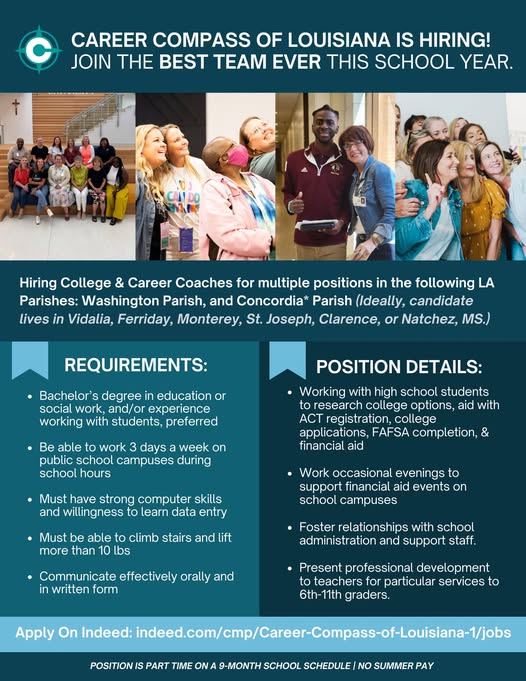 CAREER COMPASS OF LOUISIANA IS HIRING!
JOIN THE BEST TEAM EVER THIS SCHOOL YEAR.

Hiring College & Career Coaches for multiple positions in the following LA Parishes: Washington Parish, and Concordia* Parish (Ideally, candidate lives in Vidalia, Ferriday, Monterey, St. Joseph, Clarence, or Natchez, MS.)

REQUIREMENTS:

• Bachelor's degree in education or social work, and/or experience working with students, preferred
• Be able to work 3 days a week on public school campuses during school hours
• Must have strong computer skills and willingness to learn data entry
• Must be able to climb stairs and lift more than 10 lbs
• Communicate effectively orally and in written form

POSITION DETAILS:

• Working with high school students to research college options, aid with ACT registration, college applications, FAFSA completion, & financial aid
• Work occasional evenings to support financial aid events on school campuses
• Foster relationships with school administration and support staff.
• Present professional development to teachers for particular services to 6th-11th graders.

Apply On Indeed: indeed.com/cmp/Career-Compass-of-Louisiana-1/jobs

POSITION IS PART TIME ON A 9-MONTH SCHOOL SCHEDULE | NO SUMMER PAY